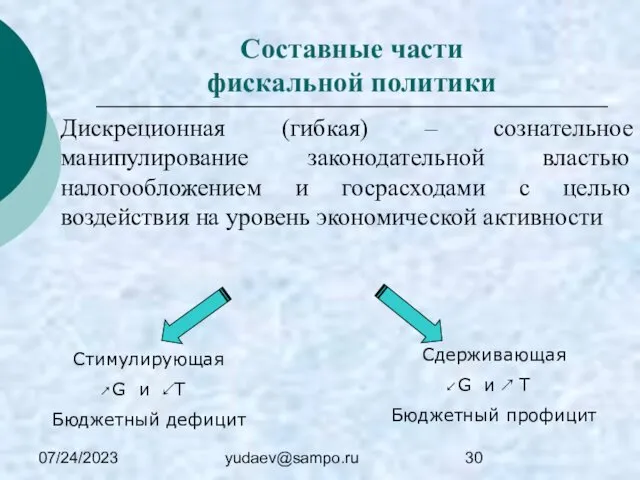 Составные части фискальной политики

Дискреционная (гибкая) – сознательное манипулирование законодательной властью налогообложением и госрасходами с целью воздействия на уровень экономической активности

Стимулирующая

↗G и ↙T

Бюджетный дефицит

Сдерживающая

↙G и ↗ T

Бюджетный профицит

07/24/2023

yudaev@sampo.ru

30